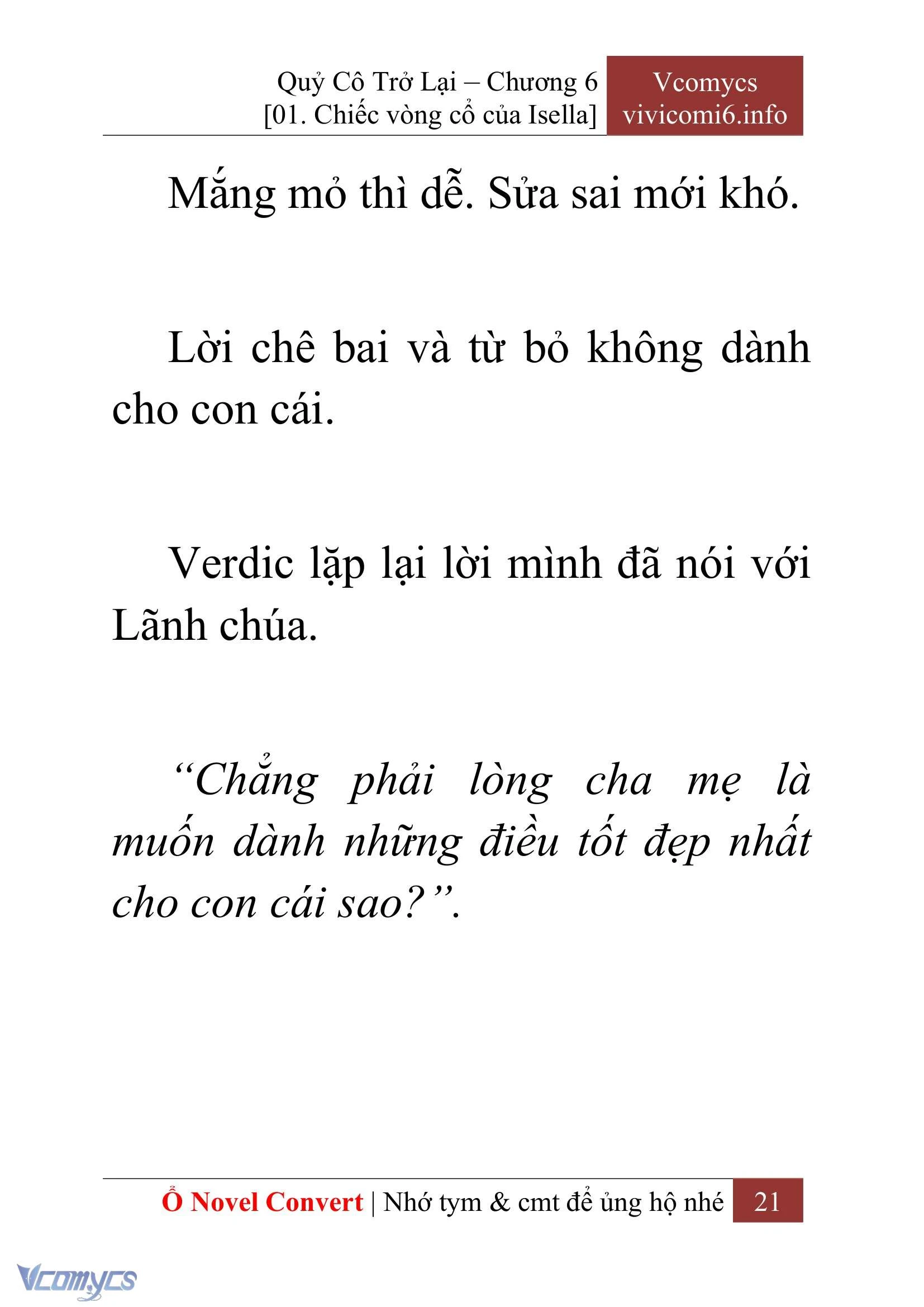 Quỷ Cô Trở Lại – Chương 6
[01. Chiếc vòng cổ của Isella]

Vcomycs
vivicomi6.info

Mắng mỏ thì dễ. Sửa sai mới khó.

Lời chê bai và từ bỏ không dành cho con cái.

Verdic lặp lại lời mình đã nói với Lãnh chúa.

“Chẳng phải lòng cha mẹ là muốn dành những điều tốt đẹp nhất cho con cái sao?”.

Ổ Novel Convert | Nhớ tym & cmt để ủng hộ nhé 21

Vcomycs